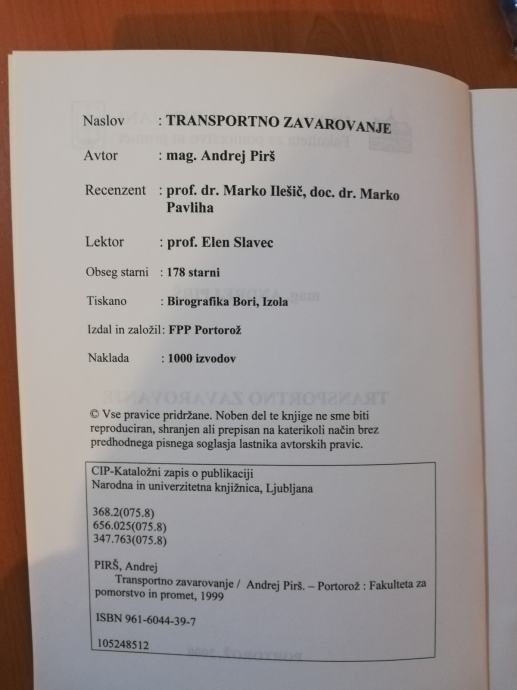 Naslov : TRANSPORTNO ZAVAROVANJE

Avtor : mag. Andrej Pirš

Recenzent : prof. dr. Marko Ilešič, doc. dr. Marko Pavliha

Lektor : prof. Elen Slavec

Obseg starni : 178 starni

Tiskano : Birografika Bori, Izola

Izdal in založil: FPP Portorož

Naklada : 1000 izvodov

© Vse pravice pridržane. Noben del te knjige ne sme biti reproduciran, shranjen ali prepisan na katerikoli način brez predhodnega pisnega soglasja lastnika avtorskih pravic.

CIP-Kataložni zapis o publikaciji
Narodna in univerzitetna knjižnica, Ljubljana

368.2(075.8)
656.025(075.8)
347.763(075.8)

PIRŠ, Andrej
Transportno zavarovanje / Andrej Pirš. – Portorož : Fakulteta za pomorstvo in promet, 1999

ISBN 961-6044-39-7

105248512